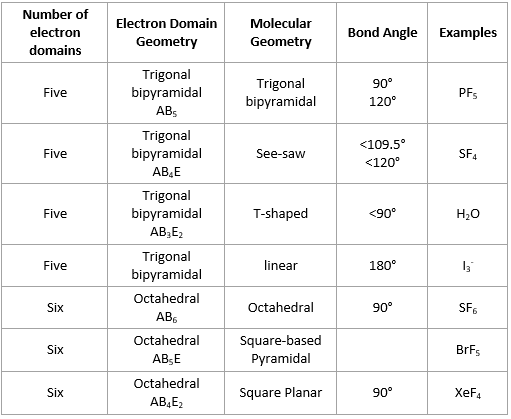 | Number of electron domains | Electron Domain Geometry | Molecular Geometry | Bond Angle | Examples |
|---|---|---|---|---|
| Five | Trigonal bipyramidal $AB_5$ | Trigonal bipyramidal | 90° 120° | $PF_5$ |
| Five | Trigonal bipyramidal $AB_4E$ | See-saw | <109.5° <120° | $SF_4$ |
| Five | Trigonal bipyramidal $AB_3E_2$ | T-shaped | <90° | $H_2O$ |
| Five | Trigonal bipyramidal | linear | 180° | $I_3^-$ |
| Six | Octahedral $AB_6$ | Octahedral | 90° | $SF_6$ |
| Six | Octahedral $AB_5E$ | Square-based Pyramidal | | $BrF_5$ |
| Six | Octahedral $AB_4E_2$ | Square Planar | 90° | $XeF_4$ |